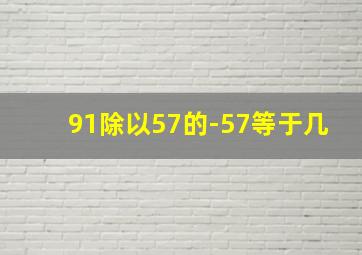 91除以57的-57等于几